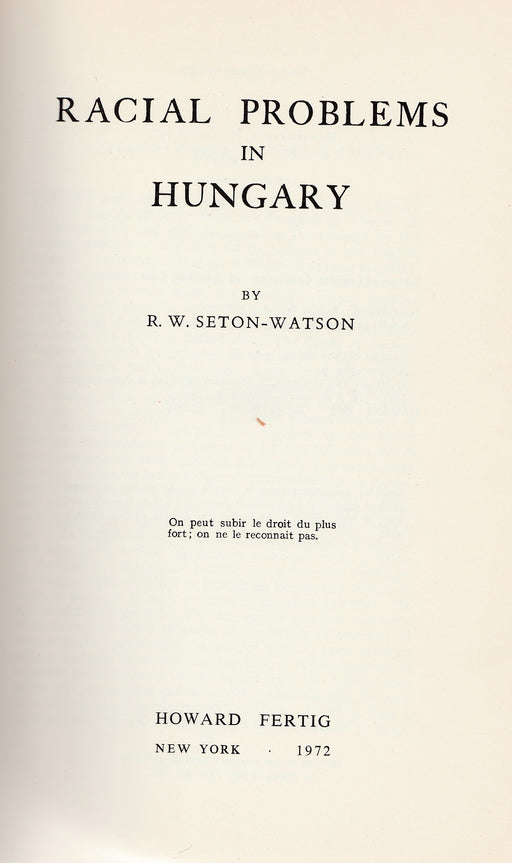 RACIAL PROBLEMS
IN
HUNGARY

BY
R. W. SETON-WATSON

On peut subir le droit du plus fort; on ne le reconnait pas.

HOWARD FERTIG
NEW YORK · 1972